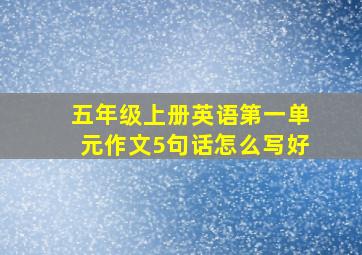 五年级上册英语第一单元作文5句话怎么写好